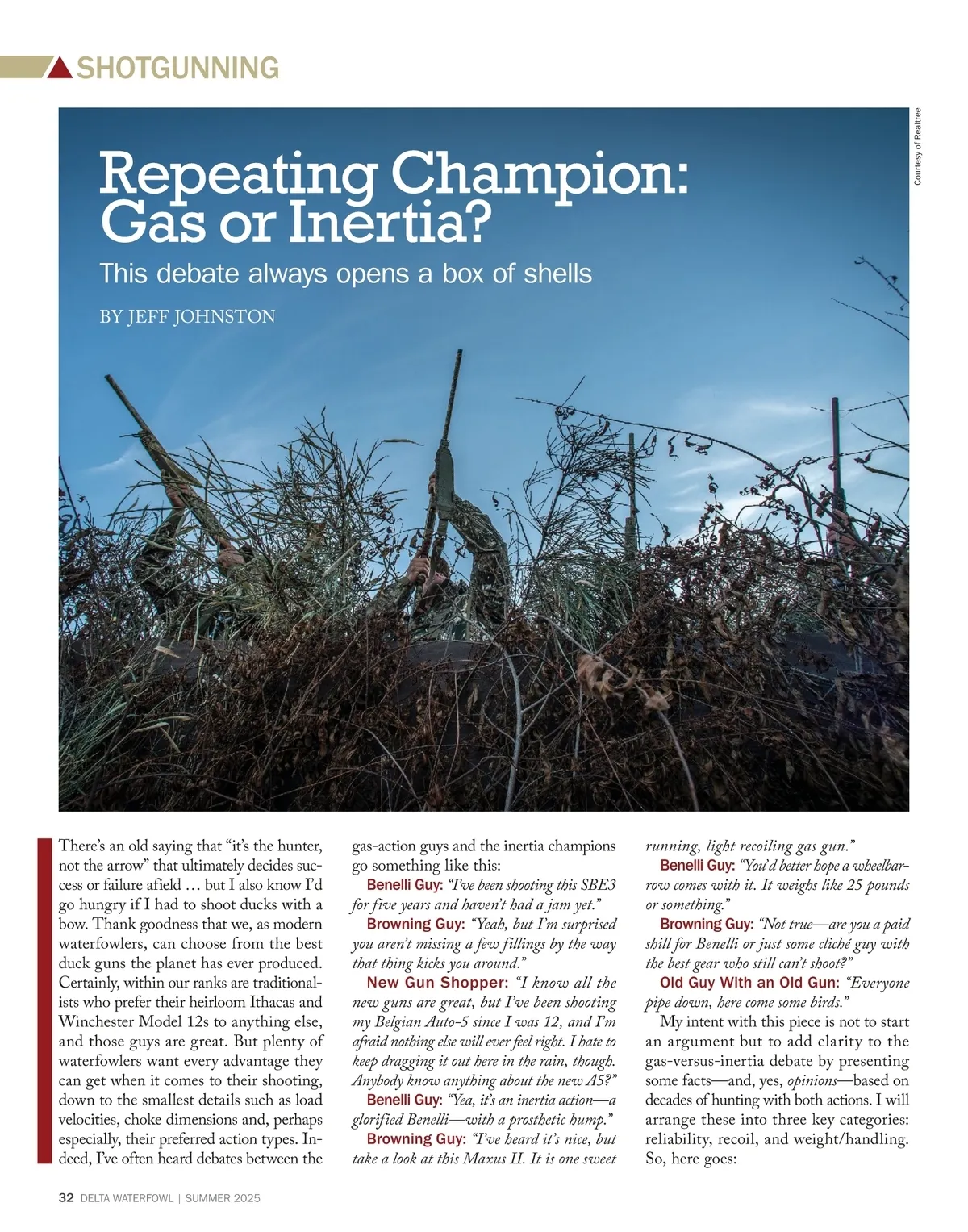 SHOTGUNNING

Courtesy of Realtree

Repeating Champion: Gas or Inertia?

This debate always opens a box of shells

BY JEFF JOHNSTON

There's an old saying that "it's the hunter, not the arrow" that ultimately decides success or failure afield … but I also know I'd go hungry if I had to shoot ducks with a bow. Thank goodness that we, as modern waterfowlers, can choose from the best duck guns the planet has ever produced. Certainly, within our ranks are traditionalists who prefer their heirloom Ithacas and Winchester Model 12s to anything else, and those guys are great. But plenty of waterfowlers want every advantage they can get when it comes to their shooting, down to the smallest details such as load velocities, choke dimensions and, perhaps especially, their preferred action types. Indeed, I've often heard debates between the gas-action guys and the inertia champions go something like this:

Benelli Guy: "I've been shooting this SBE3 for five years and haven't had a jam yet."

Browning Guy: "Yeah, but I'm surprised you aren't missing a few fillings by the way that thing kicks you around."

New Gun Shopper: "I know all the new guns are great, but I've been shooting my Belgian Auto-5 since I was 12, and I'm afraid nothing else will ever feel right. I hate to keep dragging it out here in the rain, though. Anybody know anything about the new A5?"

Benelli Guy: "Yea, it's an inertia action—a glorified Benelli—with a prosthetic hump."

Browning Guy: "I've heard it's nice, but take a look at this Maxus II. It is one sweet running, light recoiling gas gun."

Benelli Guy: "You'd better hope a wheelbarrow comes with it. It weighs like 25 pounds or something."

Browning Guy: "Not true—are you a paid shill for Benelli or just some cliché guy with the best gear who still can't shoot?"

Old Guy With an Old Gun: "Everyone pipe down, here come some birds."

My intent with this piece is not to start an argument but to add clarity to the gas-versus-inertia debate by presenting some facts—and, yes, opinions—based on decades of hunting with both actions. I will arrange these into three key categories: reliability, recoil, and weight/handling. So, here goes:

32 DELTA WATERFOWL | SUMMER 2025